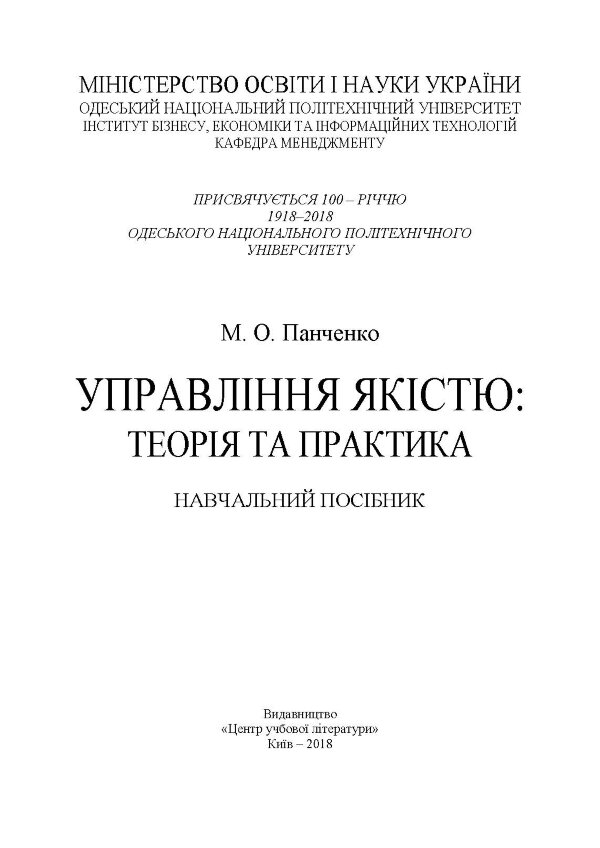 МІНІСТЕРСТВО ОСВІТИ І НАУКИ УКРАЇНИ
ОДЕСЬКИЙ НАЦІОНАЛЬНИЙ ПОЛІТЕХНІЧНИЙ УНІВЕРСИТЕТ
ІНСТИТУТ БІЗНЕСУ, ЕКОНОМІКИ ТА ІНФОРМАЦІЙНИХ ТЕХНОЛОГІЙ
КАФЕДРА МЕНЕДЖМЕНТУ

ПРИСВЯЧУЄТЬСЯ 100 – РІЧЧЮ
1918–2018
ОДЕСЬКОГО НАЦІОНАЛЬНОГО ПОЛІТЕХНІЧНОГО УНІВЕРСИТЕТУ

М. О. Панченко

УПРАВЛІННЯ ЯКІСТЮ:
ТЕОРІЯ ТА ПРАКТИКА

НАВЧАЛЬНИЙ ПОСІБНИК

Видавництво
«Центр учбової літератури»
Київ – 2018